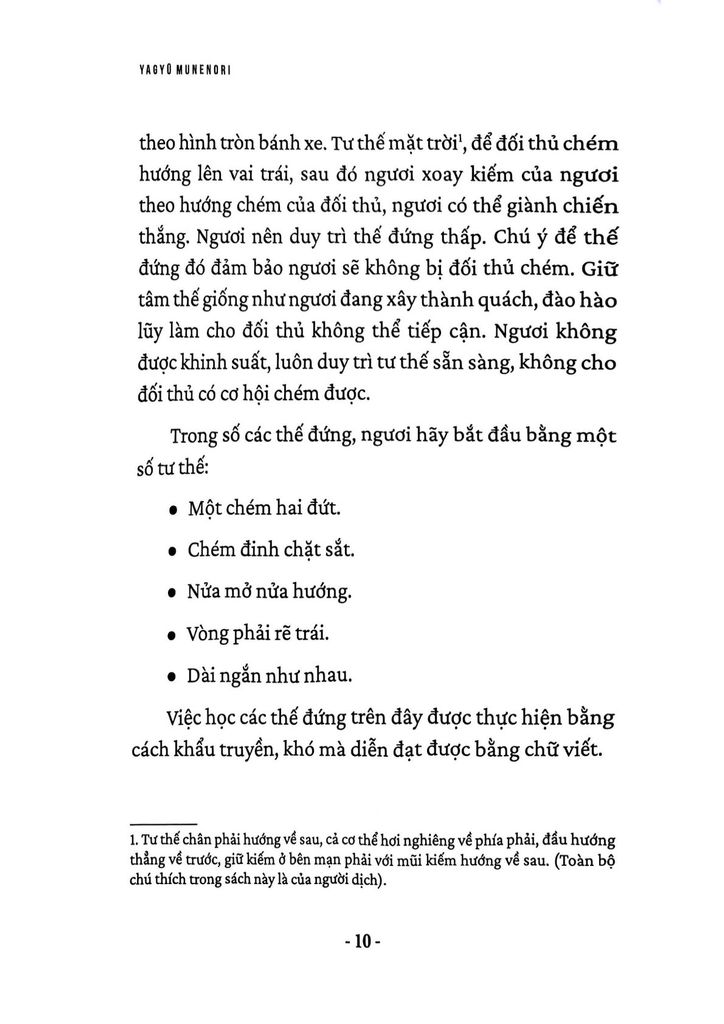 YAGYŪ MUNENORI

theo hình tròn bánh xe. Tư thế mặt trời$^1$, để đối thủ chém hướng lên vai trái, sau đó ngươi xoay kiếm của ngươi theo hướng chém của đối thủ, ngươi có thể giành chiến thắng. Ngươi nên duy trì thế đứng thấp. Chú ý để thế đứng đó đảm bảo ngươi sẽ không bị đối thủ chém. Giữ tâm thế giống như ngươi đang xây thành quách, đào hào lũy làm cho đối thủ không thể tiếp cận. Ngươi không được khinh suất, luôn duy trì tư thế sẵn sàng, không cho đối thủ có cơ hội chém được.

Trong số các thế đứng, ngươi hãy bắt đầu bằng một số tư thế:

• Một chém hai đứt.

• Chém đinh chặt sắt.

• Nửa mở nửa hướng.

• Vòng phải rẽ trái.

• Dài ngắn như nhau.

Việc học các thế đứng trên đây được thực hiện bằng cách khẩu truyền, khó mà diễn đạt được bằng chữ viết.

1. Tư thế chân phải hướng về sau, cả cơ thể hơi nghiêng về phía phải, đầu hướng thẳng về trước, giữ kiếm ở bên mạn phải với mũi kiếm hướng về sau. (Toàn bộ chú thích trong sách này là của người dịch).

- 10 -